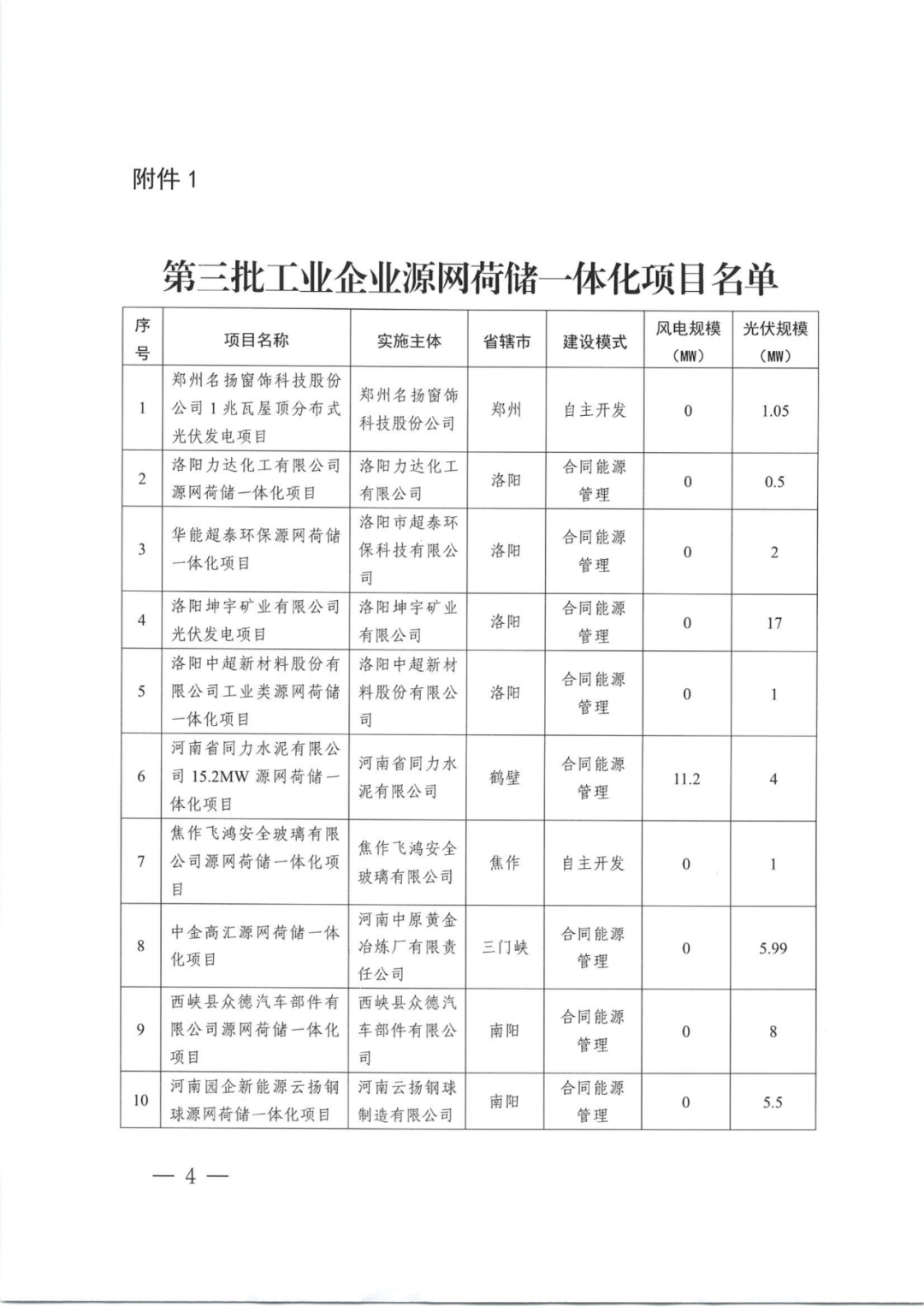 附件 1

第三批工业企业源网荷储一体化项目名单

| 序号 | 项目名称 | 实施主体 | 省辖市 | 建设模式 | 风电规模（MW） | 光伏规模（MW） |
|---|---|---|---|---|---|---|
| 1 | 郑州名扬窗饰科技股份公司 1 兆瓦屋顶分布式光伏发电项目 | 郑州名扬窗饰科技股份公司 | 郑州 | 自主开发 | 0 | 1.05 |
| 2 | 洛阳力达化工有限公司源网荷储一体化项目 | 洛阳力达化工有限公司 | 洛阳 | 合同能源管理 | 0 | 0.5 |
| 3 | 华能超泰环保源网荷储一体化项目 | 洛阳市超泰环保科技有限公司 | 洛阳 | 合同能源管理 | 0 | 2 |
| 4 | 洛阳坤宇矿业有限公司光伏发电项目 | 洛阳坤宇矿业有限公司 | 洛阳 | 合同能源管理 | 0 | 17 |
| 5 | 洛阳中超新材料股份有限公司工业类源网荷储一体化项目 | 洛阳中超新材料股份有限公司 | 洛阳 | 合同能源管理 | 0 | 1 |
| 6 | 河南省同力水泥有限公司 15.2MW 源网荷储一体化项目 | 河南省同力水泥有限公司 | 鹤壁 | 合同能源管理 | 11.2 | 4 |
| 7 | 焦作飞鸿安全玻璃有限公司源网荷储一体化项目 | 焦作飞鸿安全玻璃有限公司 | 焦作 | 自主开发 | 0 | 1 |
| 8 | 中金高汇源网荷储一体化项目 | 河南中原黄金冶炼厂有限责任公司 | 三门峡 | 合同能源管理 | 0 | 5.99 |
| 9 | 西峡县众德汽车部件有限公司源网荷储一体化项目 | 西峡县众德汽车部件有限公司 | 南阳 | 合同能源管理 | 0 | 8 |
| 10 | 河南园企新能源云扬钢球源网荷储一体化项目 | 河南云扬钢球制造有限公司 | 南阳 | 合同能源管理 | 0 | 5.5 |

— 4 —